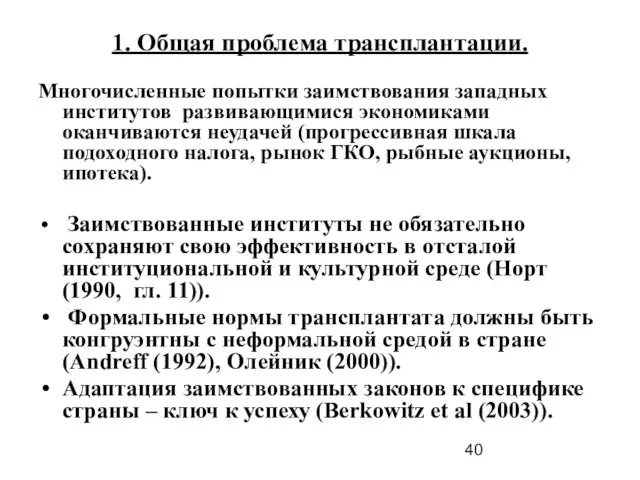 1. Общая проблема трансплантации.

Многочисленные попытки заимствования западных институтов развивающимися экономиками оканчиваются неудачей (прогрессивная шкала подоходного налога, рынок ГКО, рыбные аукционы, ипотека).

• Заимствованные институты не обязательно сохраняют свою эффективность в отсталой институциональной и культурной среде (Норт (1990, гл. 11)).

• Формальные нормы трансплантата должны быть конгруэнтны с неформальной средой в стране (Andreff (1992), Олейник (2000)).

• Адаптация заимствованных законов к специфике страны – ключ к успеху (Berkowitz et al (2003)).

40